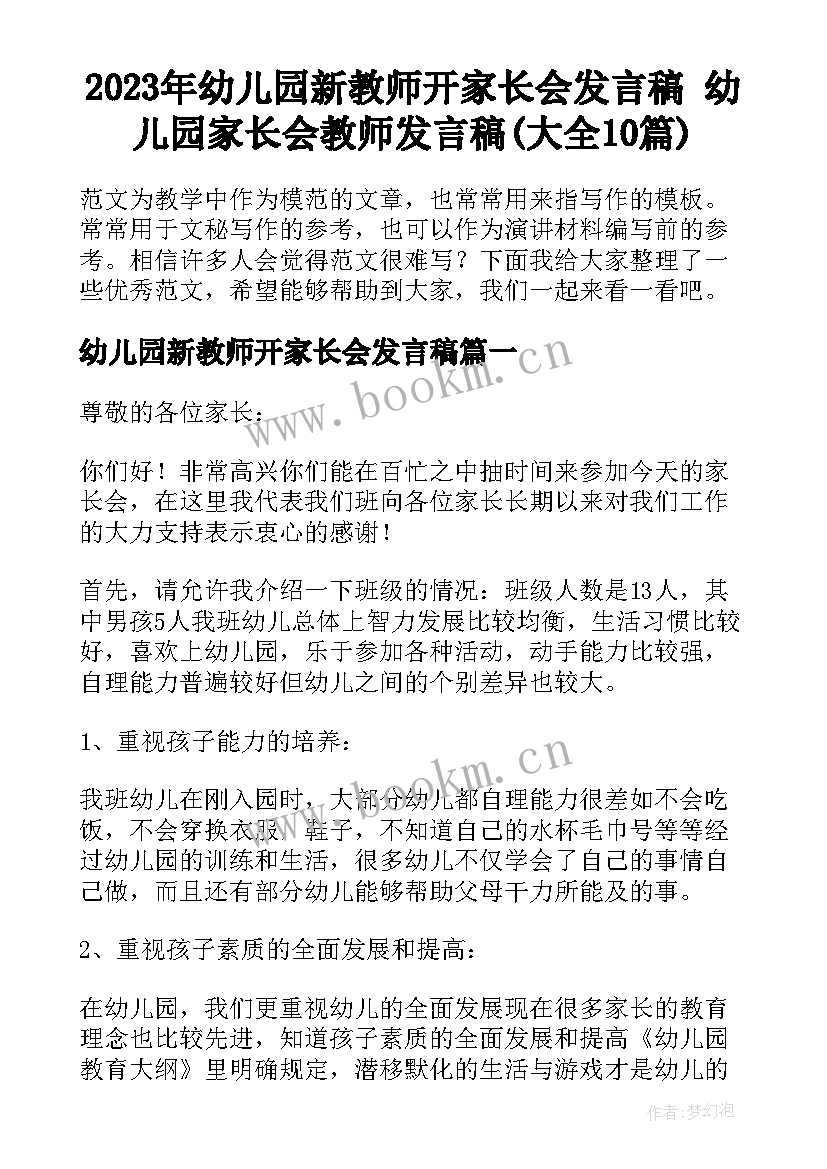 2023年幼儿园新教师开家长会发言稿 幼儿园家长会教师发言稿(大全10篇)

范文为教学中作为模范的文章，也常常用来指写作的模板。常常用于文秘写作的参考，也可以作为演讲材料编写前的参考。相信许多人会觉得范文很难写？下面我给大家整理了一些优秀范文，希望能够帮助到大家，我们一起来看一看吧。

幼儿园新教师开家长会发言稿篇一

www.bookm.cn

尊敬的各位家长：

你们好！非常高兴你们能在百忙之中抽时间来参加今天的家长会，在这里我代表我们班向各位家长长期以来对我们工作的大力支持表示衷心的感谢！

首先，请允许我介绍一下班级的情况：班级人数是13人，其中男孩5人我班幼儿总体上智力发展比较均衡，生活习惯比较好，喜欢上幼儿园，乐于参加各种活动，动手能力比较强，自理能力普遍较好但幼儿之间的个别差异也较大。

1、重视孩子能力的培养：

www.bookm.cn

我班幼儿在刚入园时，大部分幼儿都自理能力很差如不会吃饭，不会穿换衣服、鞋子，不知道自己的水杯毛巾号等等经过幼儿园的训练和生活，很多幼儿不仅学会了自己的事情自己做，而且还有部分幼儿能够帮助父母干力所能及的事。

2、重视孩子素质的全面发展和提高：

在幼儿园，我们更重视幼儿的全面发展现在很多家长的教育理念也比较先进，知道孩子素质的全面发展和提高《幼儿园教育大纲》里明确规定，潜移默化的生活与游戏才是幼儿的

作者：梦幻泡